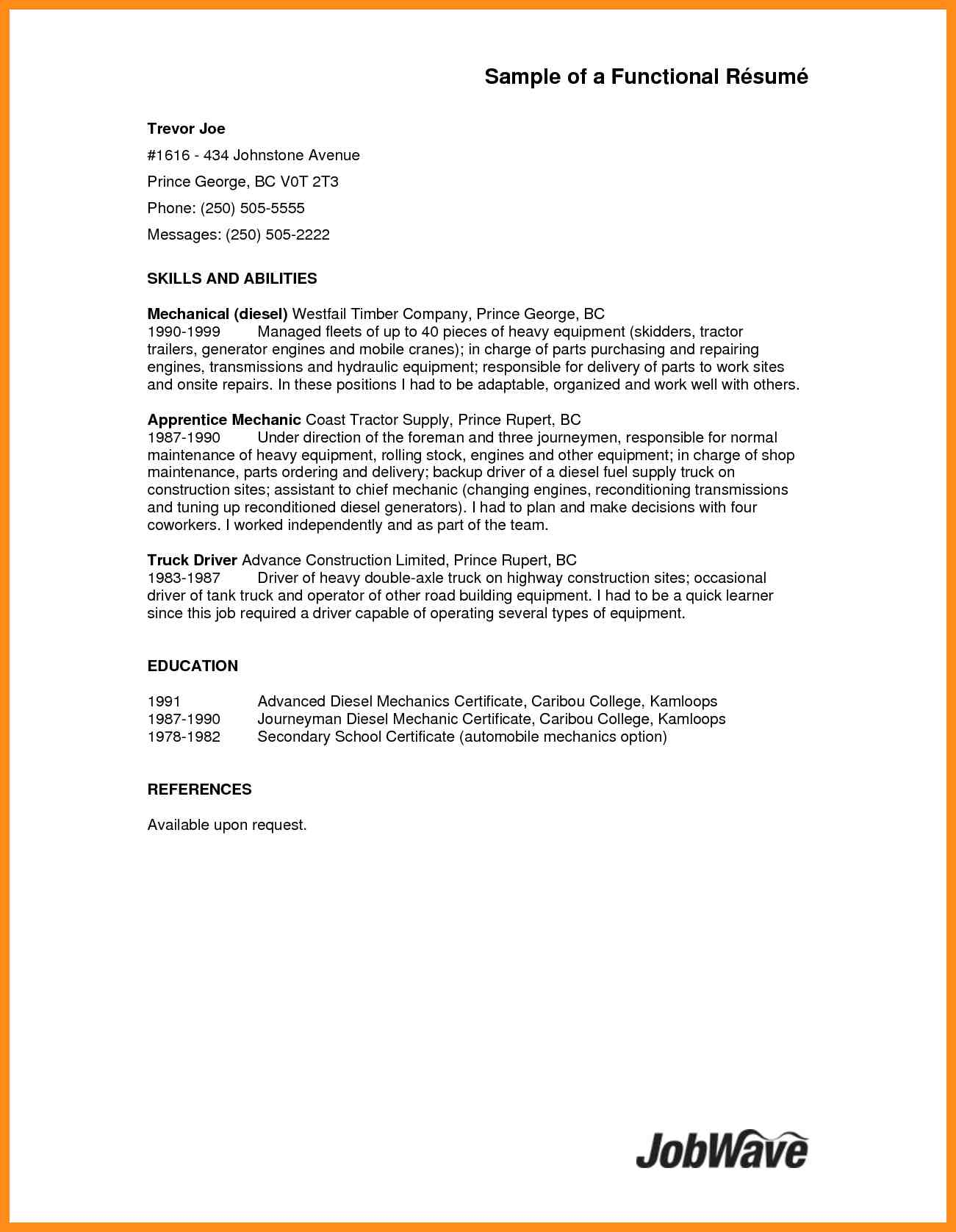 Sample of a Functional Résumé

Trevor Joe

#1616 - 434 Johnstone Avenue

Prince George, BC V0T 2T3

Phone: (250) 505-5555

Messages: (250) 505-2222

SKILLS AND ABILITIES

Mechanical (diesel) Westfail Timber Company, Prince George, BC
1990-1999 Managed fleets of up to 40 pieces of heavy equipment (skidders, tractor trailers, generator engines and mobile cranes); in charge of parts purchasing and repairing engines, transmissions and hydraulic equipment; responsible for delivery of parts to work sites and onsite repairs. In these positions I had to be adaptable, organized and work well with others.

Apprentice Mechanic Coast Tractor Supply, Prince Rupert, BC
1987-1990 Under direction of the foreman and three journeymen, responsible for normal maintenance of heavy equipment, rolling stock, engines and other equipment; in charge of shop maintenance, parts ordering and delivery; backup driver of a diesel fuel supply truck on construction sites; assistant to chief mechanic (changing engines, reconditioning transmissions and tuning up reconditioned diesel generators). I had to plan and make decisions with four coworkers. I worked independently and as part of the team.

Truck Driver Advance Construction Limited, Prince Rupert, BC
1983-1987 Driver of heavy double-axle truck on highway construction sites; occasional driver of tank truck and operator of other road building equipment. I had to be a quick learner since this job required a driver capable of operating several types of equipment.

EDUCATION

1991 Advanced Diesel Mechanics Certificate, Caribou College, Kamloops
1987-1990 Journeyman Diesel Mechanic Certificate, Caribou College, Kamloops
1978-1982 Secondary School Certificate (automobile mechanics option)

REFERENCES

Available upon request.

JobWave